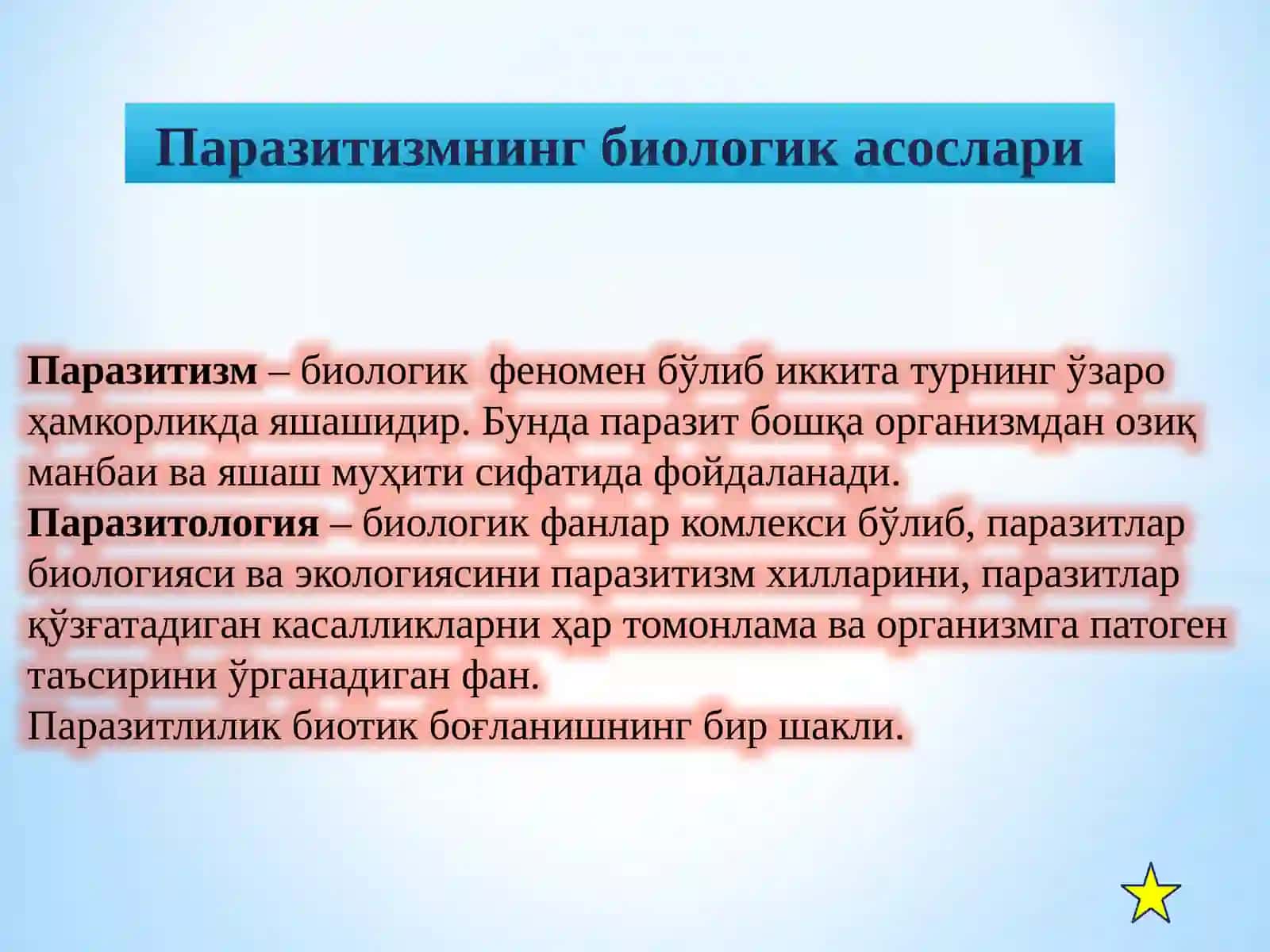 Паразитизмнинг биологик асослари

Паразитизм – биологик феномен бўлиб иккита турнинг ўзаро ҳамкорликда яшашидир. Бунда паразит бошқа организмдан озиқ манбаи ва яшаш муҳити сифатида фойдаланади.
Паразитология – биологик фанлар комлекси бўлиб, паразитлар биологияси ва экологиясини паразитизм хилларини, паразитлар қўзғатадиган касалликларни ҳар томонлама ва организмга патоген таъсирини ўрганадиган фан.
Паразитлилик биотик боғланишнинг бир шакли.